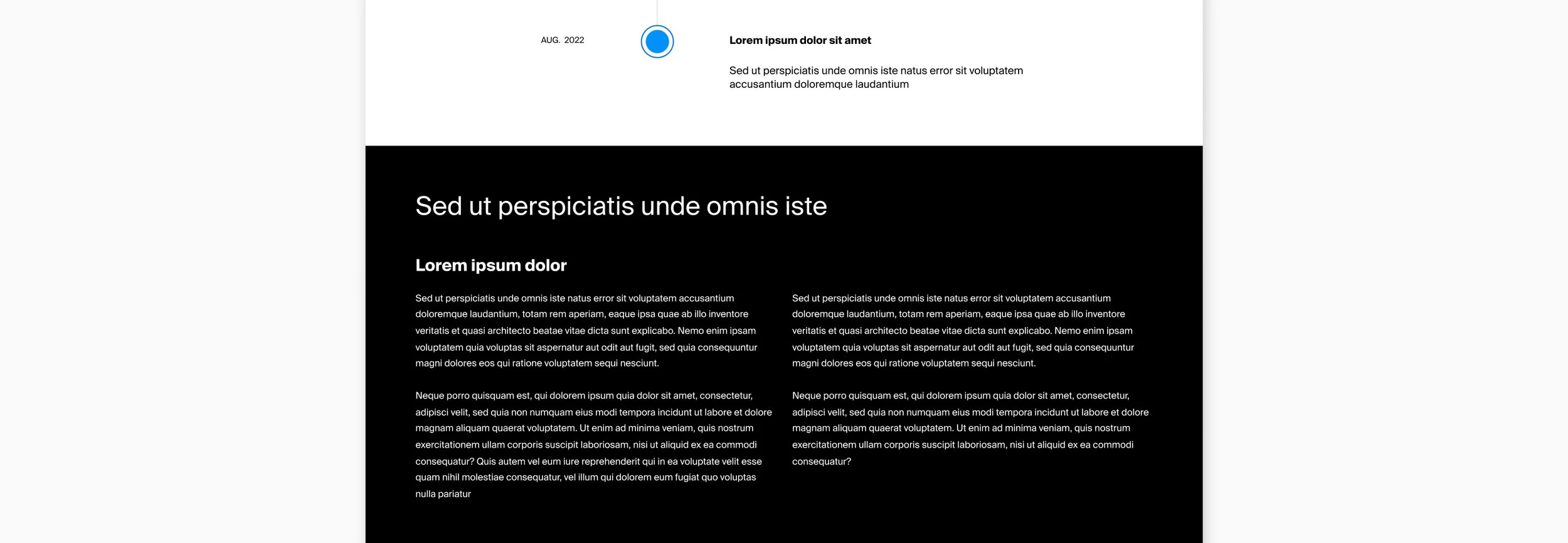 AUG. 2022

Lorem ipsum dolor sit amet

Sed ut perspiciatis unde omnis iste natus error sit voluptatem accusantium doloremque laudantium

Sed ut perspiciatis unde omnis iste

Lorem ipsum dolor

Sed ut perspiciatis unde omnis iste natus error sit voluptatem accusantium doloremque laudantium, totam rem aperiam, eaque ipsa quae ab illo inventore veritatis et quasi architecto beatae vitae dicta sunt explicabo. Nemo enim ipsam voluptatem quia voluptas sit aspernatur aut odit aut fugit, sed quia consequuntur magni dolores eos qui ratione voluptatem sequi nesciunt.

Neque porro quisquam est, qui dolorem ipsum quia dolor sit amet, consectetur, adipisci velit, sed quia non numquam eius modi tempora incidunt ut labore et dolore magnam aliquam quaerat voluptatem. Ut enim ad minima veniam, quis nostrum exercitationem ullam corporis suscipit laboriosam, nisi ut aliquid ex ea commodi consequatur? Quis autem vel eum iure reprehenderit qui in ea voluptate velit esse quam nihil molestiae consequatur, vel illum qui dolorem eum fugiat quo voluptas nulla pariatur

Sed ut perspiciatis unde omnis iste natus error sit voluptatem accusantium doloremque laudantium, totam rem aperiam, eaque ipsa quae ab illo inventore veritatis et quasi architecto beatae vitae dicta sunt explicabo. Nemo enim ipsam voluptatem quia voluptas sit aspernatur aut odit aut fugit, sed quia consequuntur magni dolores eos qui ratione voluptatem sequi nesciunt.

Neque porro quisquam est, qui dolorem ipsum quia dolor sit amet, consectetur, adipisci velit, sed quia non numquam eius modi tempora incidunt ut labore et dolore magnam aliquam quaerat voluptatem. Ut enim ad minima veniam, quis nostrum exercitationem ullam corporis suscipit laboriosam, nisi ut aliquid ex ea commodi consequatur?